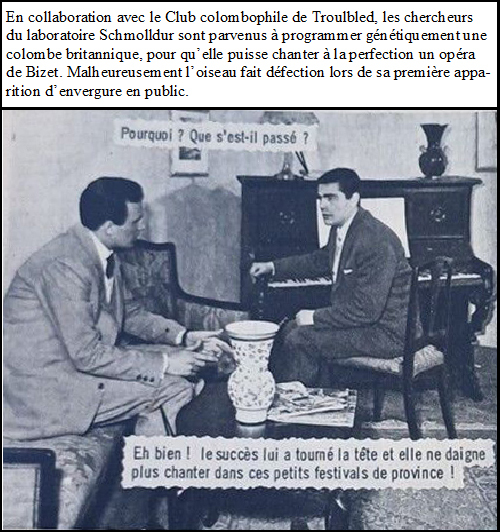 En collaboration avec le Club colombophile de Troulbled, les chercheurs du laboratoire Schmolldur sont parvenus à programmer génétiquement une colombe britannique, pour qu'elle puisse chanter à la perfection un opéra de Bizet. Malheureusement l'oiseau fait défection lors de sa première apparition d'envergure en public.

Pourquoi ? Que s'est-il passé ?

Eh bien ! le succès lui a tourné la tête et elle ne daigne plus chanter dans ces petits festivals de province !